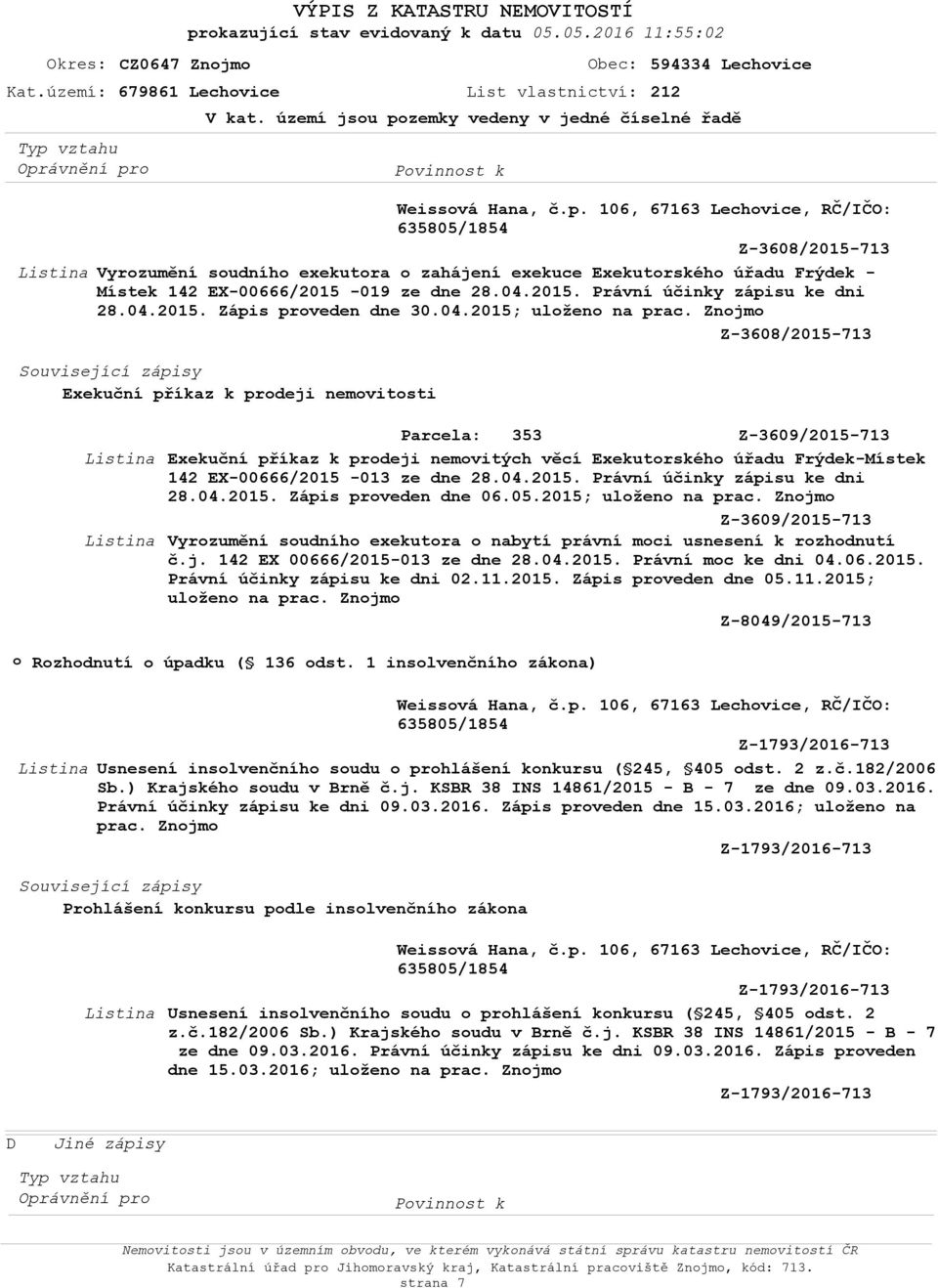 VÝPIS Z KATASTRU NEMOVITOSTÍ
prokazující stav evidovaný k datu 05.05.2016 11:55:02

Okres: CZ0647 Znojmo Obec: 594334 Lechovice
Kat.území: 679861 Lechovice List vlastnictví: 212
V kat. území jsou pozemky vedeny v jedné číselné řadě

Typ vztahu
Oprávnění pro Povinnost k

Weissová Hana, č.p. 106, 67163 Lechovice, RČ/IČO: 635805/1854
Z-3608/2015-713

Listina Vyrozumění soudního exekutora o zahájení exekuce Exekutorského úřadu Frýdek - Místek 142 EX-00666/2015 -019 ze dne 28.04.2015. Právní účinky zápisu ke dni 28.04.2015. Zápis proveden dne 30.04.2015; uloženo na prac. Znojmo
Z-3608/2015-713

Související zápisy
Exekuční příkaz k prodeji nemovitosti

Parcela: 353 Z-3609/2015-713

Listina Exekuční příkaz k prodeji nemovitých věcí Exekutorského úřadu Frýdek-Místek 142 EX-00666/2015 -013 ze dne 28.04.2015. Právní účinky zápisu ke dni 28.04.2015. Zápis proveden dne 06.05.2015; uloženo na prac. Znojmo
Z-3609/2015-713

Listina Vyrozumění soudního exekutora o nabytí právní moci usnesení k rozhodnutí č.j. 142 EX 00666/2015-013 ze dne 28.04.2015. Právní moc ke dni 04.06.2015. Právní účinky zápisu ke dni 02.11.2015. Zápis proveden dne 05.11.2015; uloženo na prac. Znojmo
Z-8049/2015-713

o Rozhodnutí o úpadku (§ 136 odst. 1 insolvenčního zákona)

Weissová Hana, č.p. 106, 67163 Lechovice, RČ/IČO: 635805/1854
Z-1793/2016-713

Listina Usnesení insolvenčního soudu o prohlášení konkursu (§245, §405 odst. 2 z.č.182/2006 Sb.) Krajského soudu v Brně č.j. KSBR 38 INS 14861/2015 - B - 7 ze dne 09.03.2016. Právní účinky zápisu ke dni 09.03.2016. Zápis proveden dne 15.03.2016; uloženo na prac. Znojmo
Z-1793/2016-713

Související zápisy
Prohlášení konkursu podle insolvenčního zákona

Weissová Hana, č.p. 106, 67163 Lechovice, RČ/IČO: 635805/1854
Z-1793/2016-713

Listina Usnesení insolvenčního soudu o prohlášení konkursu (§245, §405 odst. 2 z.č.182/2006 Sb.) Krajského soudu v Brně č.j. KSBR 38 INS 14861/2015 - B - 7 ze dne 09.03.2016. Právní účinky zápisu ke dni 09.03.2016. Zápis proveden dne 15.03.2016; uloženo na prac. Znojmo
Z-1793/2016-713

D Jiné zápisy

Typ vztahu
Oprávnění pro Povinnost k

Nemovitosti jsou v územním obvodu, ve kterém vykonává státní správu katastru nemovitostí ČR
Katastrální úřad pro Jihomoravský kraj, Katastrální pracoviště Znojmo, kód: 713.
strana 7